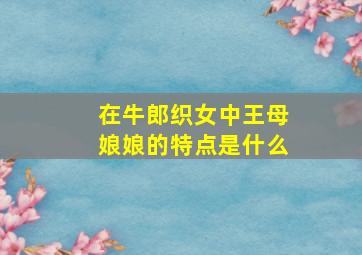 在牛郎织女中王母娘娘的特点是什么